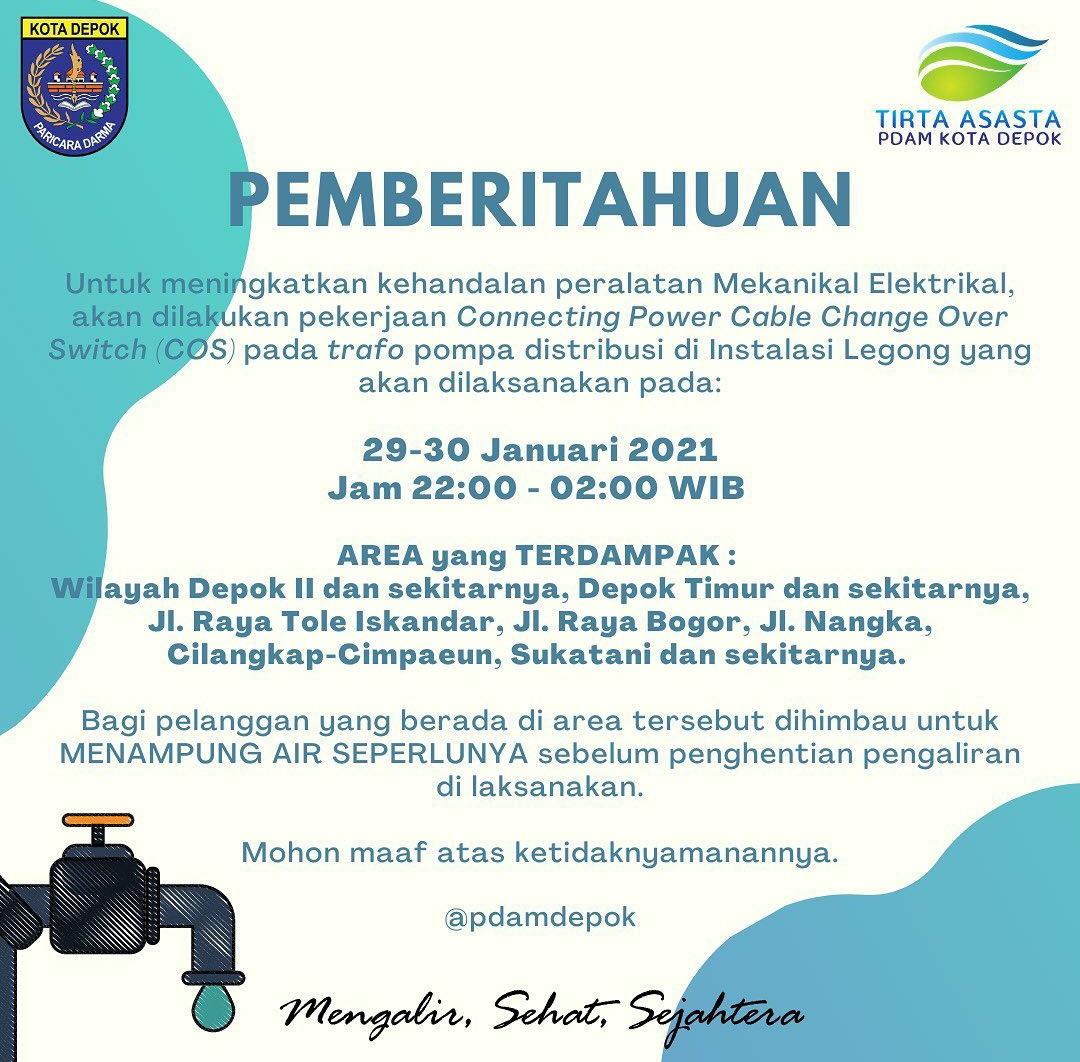 KOTA DEPOK
PARICARA DARMA

TIRTA ASASTA
PDAM KOTA DEPOK

PEMBERITAHUAN

Untuk meningkatkan kehandalan peralatan Mekanikal Elektrikal, akan dilakukan pekerjaan Connecting Power Cable Change Over Switch (COS) pada trafo pompa distribusi di Instalasi Legong yang akan dilaksanakan pada:

29-30 Januari 2021
Jam 22:00 - 02:00 WIB

AREA yang TERDAMPAK :
Wilayah Depok II dan sekitarnya, Depok Timur dan sekitarnya, Jl. Raya Tole Iskandar, Jl. Raya Bogor, Jl. Nangka, Cilangkap-Cimpaeun, Sukatani dan sekitarnya.

Bagi pelanggan yang berada di area tersebut dihimbau untuk MENAMPUNG AIR SEPERLUNYA sebelum penghentian pengaliran di laksanakan.

Mohon maaf atas ketidaknyamanannya.

@pdamdepok

Mengalir, Sehat, Sejahtera